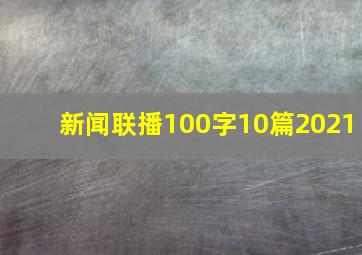 新闻联播100字10篇2021